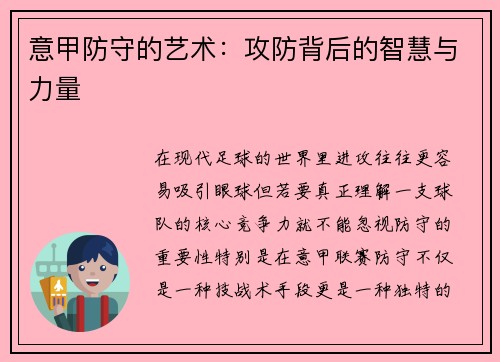 意甲防守的艺术：攻防背后的智慧与力量

在现代足球的世界里进攻往往更容易吸引眼球但若要真正理解一支球队的核心竞争力就不能忽视防守的重要性特别是在意甲联赛防守不仅是一种技战术手段更是一种独特的